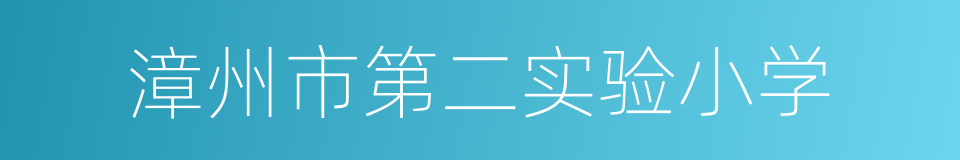 漳州市第二实验小学